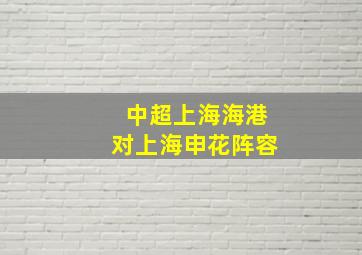 中超上海海港
对上海申花阵容